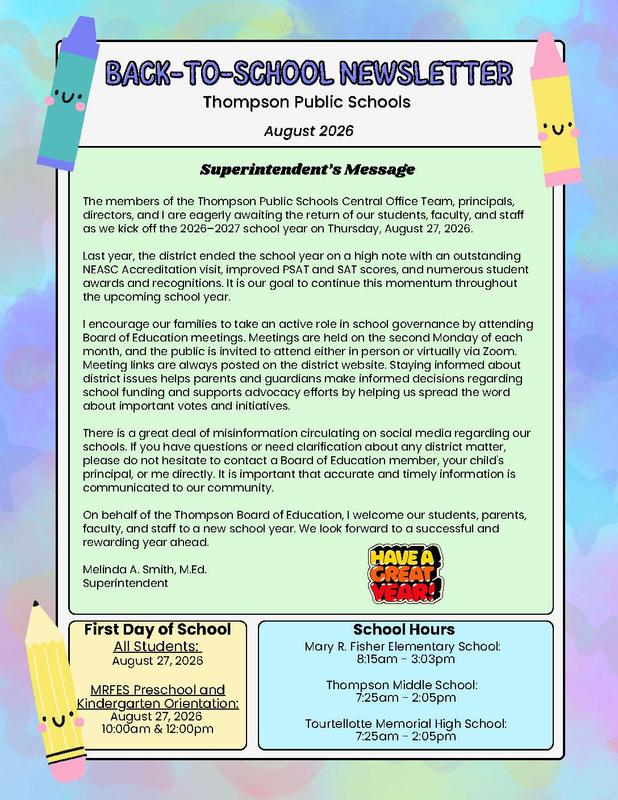 BACK-TO-SCHOOL NEWSLETTER
Thompson Public Schools
August 2026

Superintendent's Message

The members of the Thompson Public Schools Central Office Team, principals, directors, and I are eagerly awaiting the return of our students, faculty, and staff as we kick off the 2026–2027 school year on Thursday, August 27, 2026.

Last year, the district ended the school year on a high note with an outstanding NEASC Accreditation visit, improved PSAT and SAT scores, and numerous student awards and recognitions. It is our goal to continue this momentum throughout the upcoming school year.

I encourage our families to take an active role in school governance by attending Board of Education meetings. Meetings are held on the second Monday of each month, and the public is invited to attend either in person or virtually via Zoom. Meeting links are always posted on the district website. Staying informed about district issues helps parents and guardians make informed decisions regarding school funding and supports advocacy efforts by helping us spread the word about important votes and initiatives.

There is a great deal of misinformation circulating on social media regarding our schools. If you have questions or need clarification about any district matter, please do not hesitate to contact a Board of Education member, your child's principal, or me directly. It is important that accurate and timely information is communicated to our community.

On behalf of the Thompson Board of Education, I welcome our students, parents, faculty, and staff to a new school year. We look forward to a successful and rewarding year ahead.

Melinda A. Smith, M.Ed.
Superintendent

HAVE A GREAT YEAR!

First Day of School
All Students:
August 27, 2026

MRFES Preschool and Kindergarten Orientation:
August 27, 2026
10:00am & 12:00pm

School Hours
Mary R. Fisher Elementary School:
8:15am - 3:03pm

Thompson Middle School:
7:25am - 2:05pm

Tourtellotte Memorial High School:
7:25am - 2:05pm